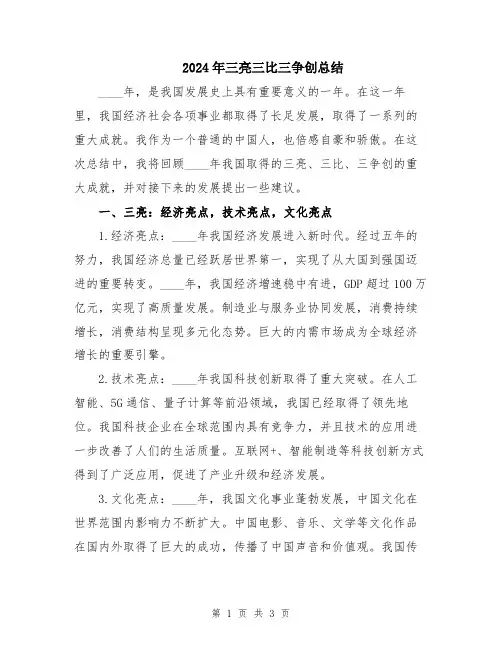 2024年三亮三比三争创总结

____年，是我国发展史上具有重要意义的一年。在这一年里，我国经济社会各项事业都取得了长足发展，取得了一系列的重大成就。我作为一个普通的中国人，也倍感自豪和骄傲。在这次总结中，我将回顾____年我国取得的三亮、三比、三争创的重大成就，并对接下来的发展提出一些建议。

一、三亮：经济亮点，技术亮点，文化亮点

1.经济亮点：____年我国经济发展进入新时代。经过五年的努力，我国经济总量已经跃居世界第一，实现了从大国到强国迈进的重要转变。____年，我国经济增速稳中有进，GDP超过100万亿元，实现了高质量发展。制造业与服务业协同发展，消费持续增长，消费结构呈现多元化态势。巨大的内需市场成为全球经济增长的重要引擎。

2.技术亮点：____年我国科技创新取得了重大突破。在人工智能、5G通信、量子计算等前沿领域，我国已经取得了领先地位。我国科技企业在全球范围内具有竞争力，并且技术的应用进一步改善了人们的生活质量。互联网+、智能制造等科技创新方式得到了广泛应用，促进了产业升级和经济发展。

3.文化亮点：____年，我国文化事业蓬勃发展，中国文化在世界范围内影响力不断扩大。中国电影、音乐、文学等文化作品在国内外取得了巨大的成功，传播了中国声音和价值观。我国传

第 1 页 共 3 页